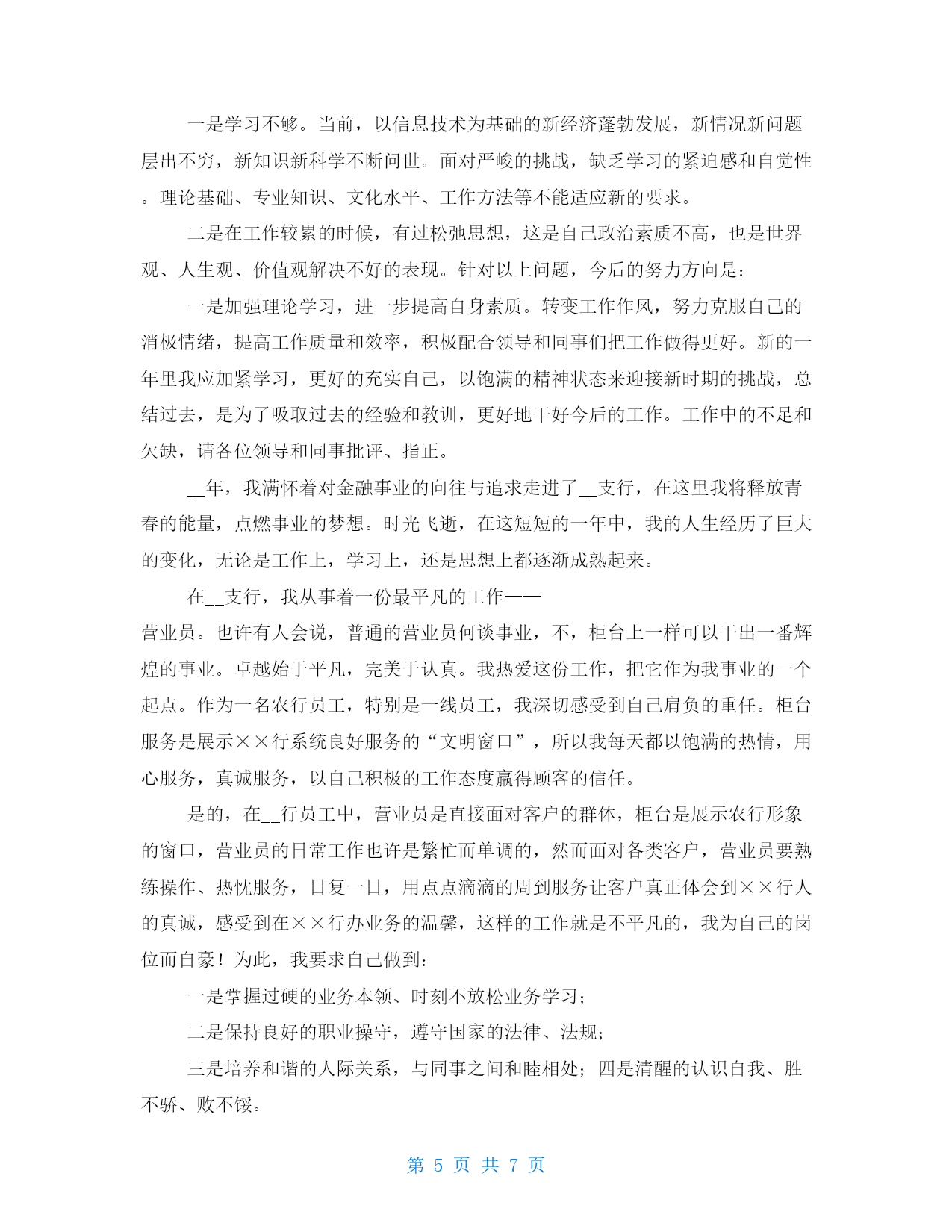 一是学习不够。当前，以信息技术为基础的新经济蓬勃发展，新情况新问题层出不穷，新知识新科学不断问世。面对严峻的挑战，缺乏学习的紧迫感和自觉性。理论基础、专业知识、文化水平、工作方法等不能适应新的要求。

二是在工作较累的时候，有过松弛思想，这是自己政治素质不高，也是世界观、人生观、价值观解决不好的表现。针对以上问题，今后的努力方向是：

一是加强理论学习，进一步提高自身素质。转变工作作风，努力克服自己的消极情绪，提高工作质量和效率，积极配合领导和同事们把工作做得更好。新的一年里我应加紧学习，更好的充实自己，以饱满的精神状态来迎接新时期的挑战，总结过去，是为了吸取过去的经验和教训，更好地干好今后的工作。工作中的不足和欠缺，请各位领导和同事批评、指正。

__年，我满怀着对金融事业的向往与追求走进了__支行，在这里我将释放青春的能量，点燃事业的梦想。时光飞逝，在这短短的一年中，我的人生经历了巨大的变化，无论是工作上，学习上，还是思想上都逐渐成熟起来。

在__支行，我从事着一份最平凡的工作——营业员。也许有人会说，普通的营业员何谈事业，不，柜台上一样可以干出一番辉煌的事业。卓越始于平凡，完美于认真。我热爱这份工作，把它作为我事业的一个起点。作为一名农行员工，特别是一线员工，我深切感受到自己肩负的重任。柜台服务是展示××行系统良好服务的“文明窗口”，所以我每天都以饱满的热情，用心服务，真诚服务，以自己积极的工作态度赢得顾客的信任。

是的，在__行员工中，营业员是直接面对客户的群体，柜台是展示农行形象的窗口，营业员的日常工作也许是繁忙而单调的，然而面对各类客户，营业员要熟练操作、热忱服务，日复一日，用点点滴滴的周到服务让客户真正体会到××行人的真诚，感受到在××行办业务的温馨，这样的工作就是不平凡的，我为自己的岗位而自豪！为此，我要求自己做到：

一是掌握过硬的业务本领、时刻不放松业务学习；

二是保持良好的职业操守，遵守国家的法律、法规；

三是培养和谐的人际关系，与同事之间和睦相处；四是清醒的认识自我、胜不骄、败不馁。

第 5 页 共 7 页